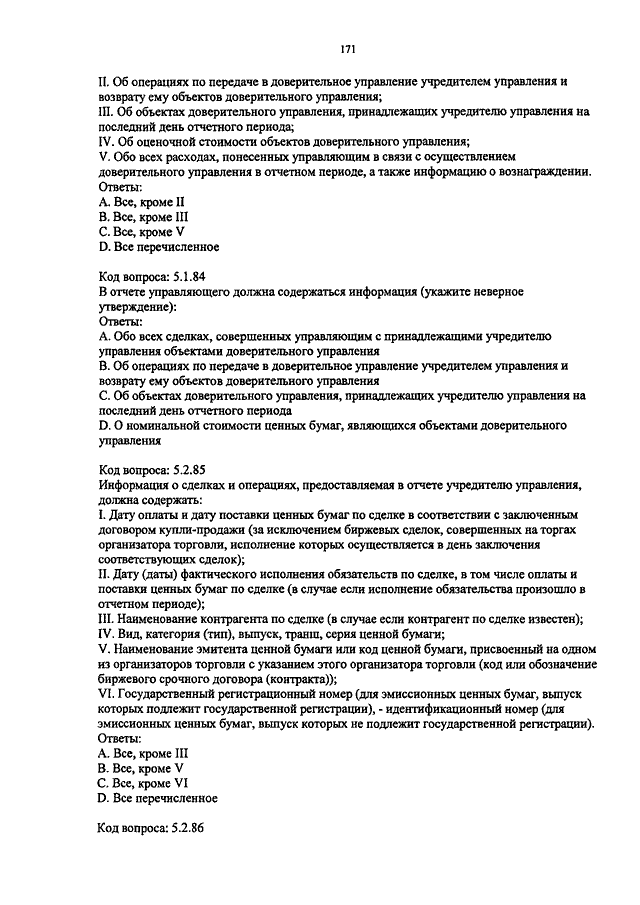 171

II. Об операциях по передаче в доверительное управление учредителем управления и возврату ему объектов доверительного управления;
III. Об объектах доверительного управления, принадлежащих учредителю управления на последний день отчетного периода;
IV. Об оценочной стоимости объектов доверительного управления;
V. Обо всех расходах, понесенных управляющим в связи с осуществлением доверительного управления в отчетном периоде, а также информацию о вознаграждении.
Ответы:
A. Все, кроме II
B. Все, кроме III
C. Все, кроме V
D. Все перечисленное

Код вопроса: 5.1.84
В отчете управляющего должна содержаться информация (укажите неверное утверждение):
Ответы:
A. Обо всех сделках, совершенных управляющим с принадлежащими учредителю управления объектами доверительного управления
B. Об операциях по передаче в доверительное управление учредителем управления и возврату ему объектов доверительного управления
C. Об объектах доверительного управления, принадлежащих учредителю управления на последний день отчетного периода
D. О номинальной стоимости ценных бумаг, являющихся объектами доверительного управления

Код вопроса: 5.2.85
Информация о сделках и операциях, предоставляемая в отчете учредителю управления, должна содержать:
I. Дату оплаты и дату поставки ценных бумаг по сделке в соответствии с заключенным договором купли-продажи (за исключением биржевых сделок, совершенных на торгах организатора торговли, исполнение которых осуществляется в день заключения соответствующих сделок);
II. Дату (даты) фактического исполнения обязательств по сделке, в том числе оплаты и поставки ценных бумаг по сделке (в случае если исполнение обязательства произошло в отчетном периоде);
III. Наименование контрагента по сделке (в случае если контрагент по сделке известен);
IV. Вид, категория (тип), выпуск, транш, серия ценной бумаги;
V. Наименование эмитента ценной бумаги или код ценной бумаги, присвоенный на одном из организаторов торговли с указанием этого организатора торговли (код или обозначение биржевого срочного договора (контракта));
VI. Государственный регистрационный номер (для эмиссионных ценных бумаг, выпуск которых подлежит государственной регистрации), - идентификационный номер (для эмиссионных ценных бумаг, выпуск которых не подлежит государственной регистрации).
Ответы:
A. Все, кроме III
B. Все, кроме V
C. Все, кроме VI
D. Все перечисленное

Код вопроса: 5.2.86